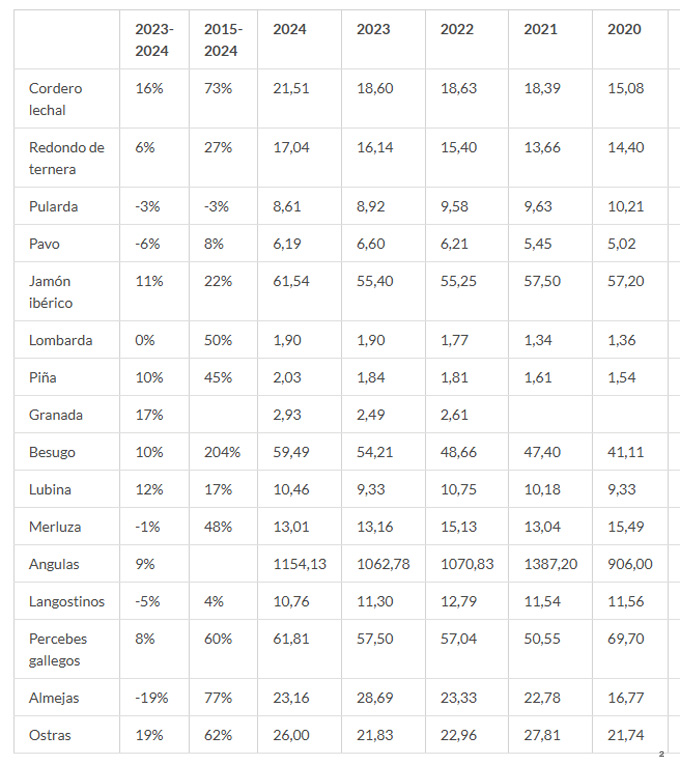 | | 2023-2024 | 2015-2024 | 2024 | 2023 | 2022 | 2021 | 2020 |
|---|---|---|---|---|---|---|---|
| Cordero lechal | 16% | 73% | 21,51 | 18,60 | 18,63 | 18,39 | 15,08 |
| Redondo de ternera | 6% | 27% | 17,04 | 16,14 | 15,40 | 13,66 | 14,40 |
| Pularda | -3% | -3% | 8,61 | 8,92 | 9,58 | 9,63 | 10,21 |
| Pavo | -6% | 8% | 6,19 | 6,60 | 6,21 | 5,45 | 5,02 |
| Jamón ibérico | 11% | 22% | 61,54 | 55,40 | 55,25 | 57,50 | 57,20 |
| Lombarda | 0% | 50% | 1,90 | 1,90 | 1,77 | 1,34 | 1,36 |
| Piña | 10% | 45% | 2,03 | 1,84 | 1,81 | 1,61 | 1,54 |
| Granada | 17% | | 2,93 | 2,49 | 2,61 | | |
| Besugo | 10% | 204% | 59,49 | 54,21 | 48,66 | 47,40 | 41,11 |
| Lubina | 12% | 17% | 10,46 | 9,33 | 10,75 | 10,18 | 9,33 |
| Merluza | -1% | 48% | 13,01 | 13,16 | 15,13 | 13,04 | 15,49 |
| Angulas | 9% | | 1154,13 | 1062,78 | 1070,83 | 1387,20 | 906,00 |
| Langostinos | -5% | 4% | 10,76 | 11,30 | 12,79 | 11,54 | 11,56 |
| Percebes gallegos | 8% | 60% | 61,81 | 57,50 | 57,04 | 50,55 | 69,70 |
| Almejas | -19% | 77% | 23,16 | 28,69 | 23,33 | 22,78 | 16,77 |
| Ostras | 19% | 62% | 26,00 | 21,83 | 22,96 | 27,81 | 21,74 |

2